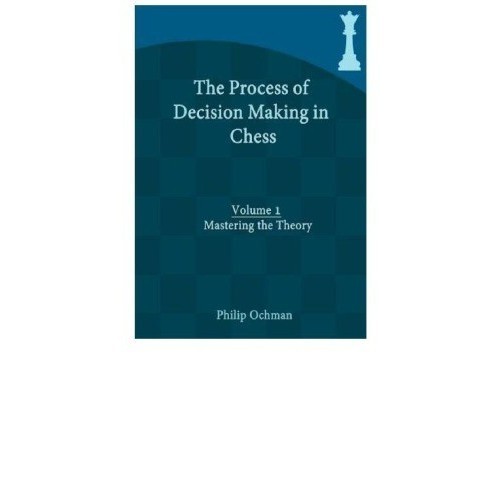 The Process of Decision Making in Chess

Volume 1
Mastering the Theory

Philip Ochman